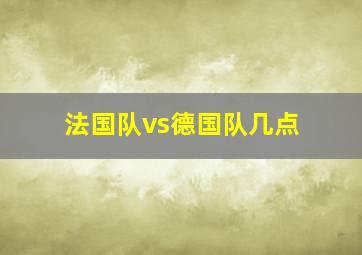 法国队vs德国队几点